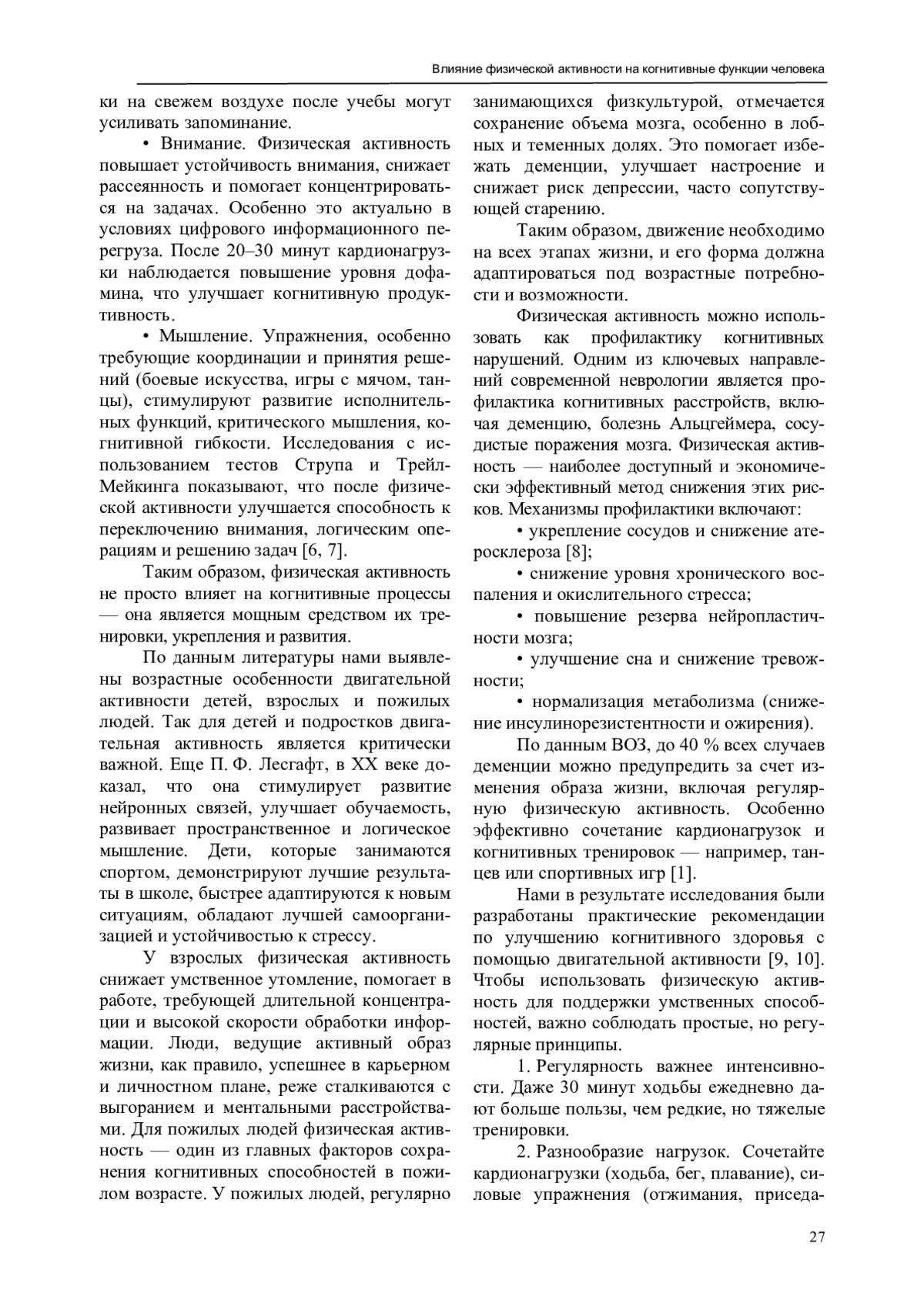 Влияние физической активности на когнитивные функции человека

ки на свежем воздухе после учебы могут усиливать запоминание.

• Внимание. Физическая активность повышает устойчивость внимания, снижает рассеянность и помогает концентрироваться на задачах. Особенно это актуально в условиях цифрового информационного перегруза. После 20–30 минут кардионагрузки наблюдается повышение уровня дофамина, что улучшает когнитивную продуктивность.

• Мышление. Упражнения, особенно требующие координации и принятия решений (боевые искусства, игры с мячом, танцы), стимулируют развитие исполнительных функций, критического мышления, когнитивной гибкости. Исследования с использованием тестов Струпа и Трейл-Мейкинга показывают, что после физической активности улучшается способность к переключению внимания, логическим операциям и решению задач [6, 7].

Таким образом, физическая активность не просто влияет на когнитивные процессы — она является мощным средством их тренировки, укрепления и развития.

По данным литературы нами выявлены возрастные особенности двигательной активности детей, взрослых и пожилых людей. Так для детей и подростков двигательная активность является критически важной. Еще П. Ф. Лесгафт, в XX веке доказал, что она стимулирует развитие нейронных связей, улучшает обучаемость, развивает пространственное и логическое мышление. Дети, которые занимаются спортом, демонстрируют лучшие результаты в школе, быстрее адаптируются к новым ситуациям, обладают лучшей самоорганизацией и устойчивостью к стрессу.

У взрослых физическая активность снижает умственное утомление, помогает в работе, требующей длительной концентрации и высокой скорости обработки информации. Люди, ведущие активный образ жизни, как правило, успешнее в карьерном и личностном плане, реже сталкиваются с выгоранием и ментальными расстройствами. Для пожилых людей физическая активность — один из главных факторов сохранения когнитивных способностей в пожилом возрасте. У пожилых людей, регулярно занимающихся физкультурой, отмечается сохранение объема мозга, особенно в лобных и теменных долях. Это помогает избежать деменции, улучшает настроение и снижает риск депрессии, часто сопутствующей старению.

Таким образом, движение необходимо на всех этапах жизни, и его форма должна адаптироваться под возрастные потребности и возможности.

Физическая активность можно использовать как профилактику когнитивных нарушений. Одним из ключевых направлений современной неврологии является профилактика когнитивных расстройств, включая деменцию, болезнь Альцгеймера, сосудистые поражения мозга. Физическая активность — наиболее доступный и экономически эффективный метод снижения этих рисков. Механизмы профилактики включают:

• укрепление сосудов и снижение атеросклероза [8];

• снижение уровня хронического воспаления и окислительного стресса;

• повышение резерва нейропластичности мозга;

• улучшение сна и снижение тревожности;

• нормализация метаболизма (снижение инсулинорезистентности и ожирения).

По данным ВОЗ, до 40 % всех случаев деменции можно предупредить за счет изменения образа жизни, включая регулярную физическую активность. Особенно эффективно сочетание кардионагрузок и когнитивных тренировок — например, танцев или спортивных игр [1].

Нами в результате исследования были разработаны практические рекомендации по улучшению когнитивного здоровья с помощью двигательной активности [9, 10]. Чтобы использовать физическую активность для поддержки умственных способностей, важно соблюдать простые, но регулярные принципы.

1. Регулярность важнее интенсивности. Даже 30 минут ходьбы ежедневно дают больше пользы, чем редкие, но тяжелые тренировки.

2. Разнообразие нагрузок. Сочетайте кардионагрузки (ходьба, бег, плавание), силовые упражнения (отжимания, приседа-

27